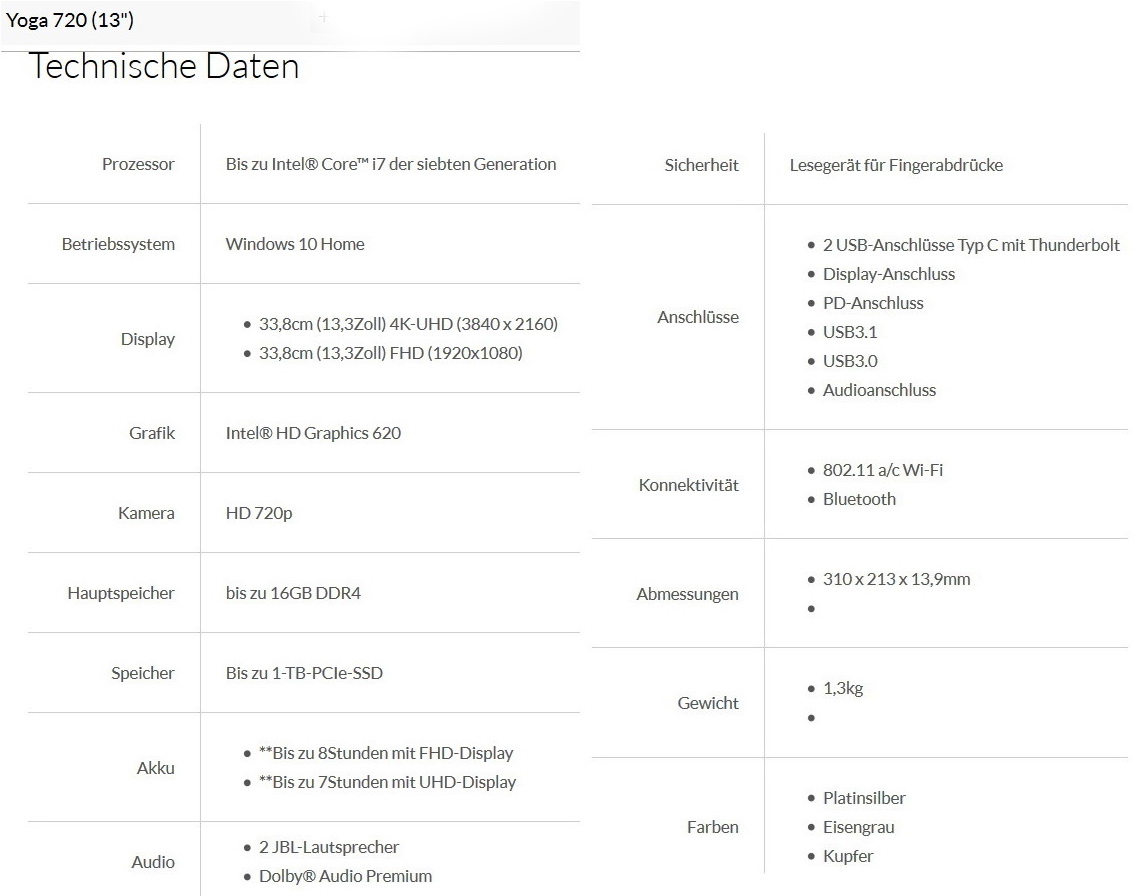 Yoga 720 (13")

Technische Daten

| Prozessor | Bis zu Intel® Core™ i7 der siebten Generation |
|---|---|
| Betriebssystem | Windows 10 Home |
| Display | • 33,8cm (13,3Zoll) 4K-UHD (3840 x 2160) • 33,8cm (13,3Zoll) FHD (1920x1080) |
| Grafik | Intel® HD Graphics 620 |
| Kamera | HD 720p |
| Hauptspeicher | bis zu 16GB DDR4 |
| Speicher | Bis zu 1-TB-PCIe-SSD |
| Akku | • **Bis zu 8Stunden mit FHD-Display • **Bis zu 7Stunden mit UHD-Display |
| Audio | • 2 JBL-Lautsprecher • Dolby® Audio Premium |

| Sicherheit | Lesegerät für Fingerabdrücke |
|---|---|
| Anschlüsse | • 2 USB-Anschlüsse Typ C mit Thunderbolt • Display-Anschluss • PD-Anschluss • USB3.1 • USB3.0 • Audioanschluss |
| Konnektivität | • 802.11 a/c Wi-Fi • Bluetooth |
| Abmessungen | • 310 x 213 x 13,9mm • |
| Gewicht | • 1,3kg • |
| Farben | • Platinsilber • Eisengrau • Kupfer |